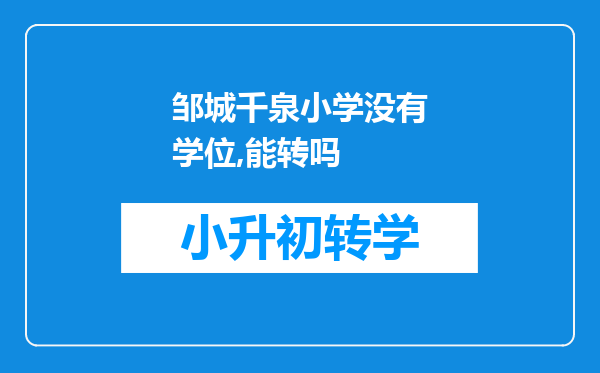 邹城千泉小学没有学位,能转吗

小升初转学